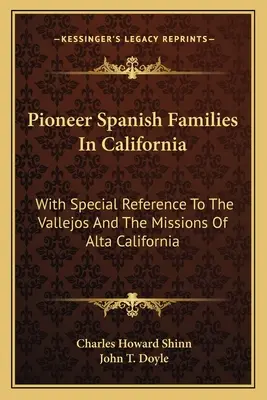 —KESSINGER'S LEGACY REPRINTS—

Pioneer Spanish Families In California

With Special Reference To The Vallejos And The Missions Of Alta California

Charles Howard Shinn
John T. Doyle